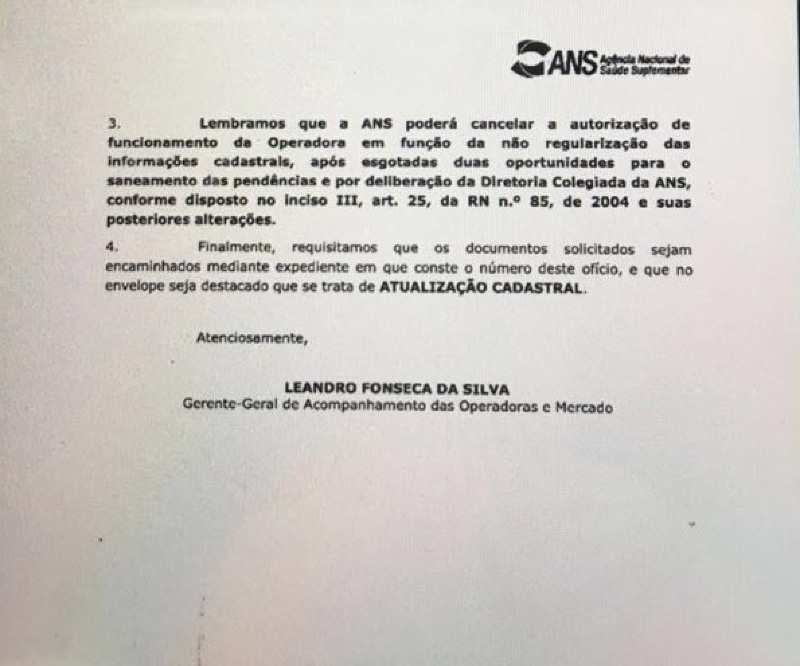 ANS Agência Nacional de Saúde Suplementar

3. Lembramos que a ANS poderá cancelar a autorização de funcionamento da Operadora em função da não regularização das informações cadastrais, após esgotadas duas oportunidades para o saneamento das pendências e por deliberação da Diretoria Colegiada da ANS, conforme disposto no inciso III, art. 25, da RN n.º 85, de 2004 e suas posteriores alterações.

4. Finalmente, requisitamos que os documentos solicitados sejam encaminhados mediante expediente em que conste o número deste ofício, e que no envelope seja destacado que se trata de ATUALIZAÇÃO CADASTRAL.

Atenciosamente,

LEANDRO FONSECA DA SILVA
Gerente-Geral de Acompanhamento das Operadoras e Mercado